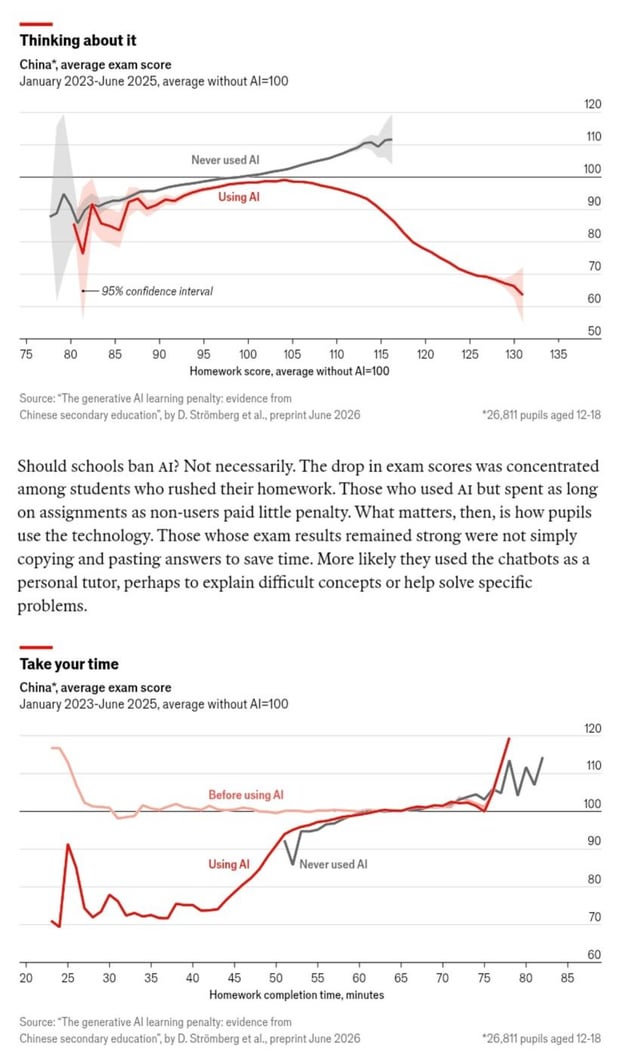 Thinking about it

China*, average exam score
January 2023-June 2025, average without AI=100

120
110
100
90
80
70
60
50

Never used AI
Using AI
95% confidence interval

75 80 85 90 95 100 105 110 115 120 125 130 135
Homework score, average without AI=100

Source: "The generative AI learning penalty: evidence from Chinese secondary education", by D. Strömberg et al., preprint June 2026

*26,811 pupils aged 12-18

Should schools ban AI? Not necessarily. The drop in exam scores was concentrated among students who rushed their homework. Those who used AI but spent as long on assignments as non-users paid little penalty. What matters, then, is how pupils use the technology. Those whose exam results remained strong were not simply copying and pasting answers to save time. More likely they used the chatbots as a personal tutor, perhaps to explain difficult concepts or help solve specific problems.

Take your time

China*, average exam score
January 2023-June 2025, average without AI=100

120
110
100
90
80
70
60

Before using AI
Using AI
Never used AI

20 25 30 35 40 45 50 55 60 65 70 75 80 85
Homework completion time, minutes

Source: "The generative AI learning penalty: evidence from Chinese secondary education", by D. Strömberg et al., preprint June 2026

*26,811 pupils aged 12-18